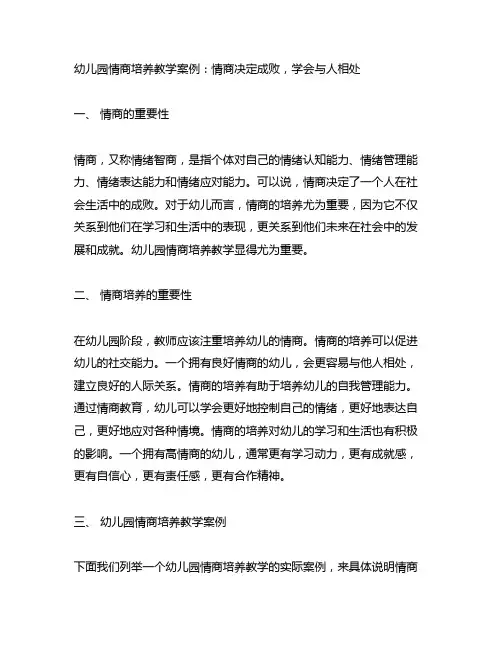 幼儿园情商培养教学案例：情商决定成败，学会与人相处

一、 情商的重要性

情商，又称情绪智商，是指个体对自己的情绪认知能力、情绪管理能力、情绪表达能力和情绪应对能力。可以说，情商决定了一个人在社会生活中的成败。对于幼儿而言，情商的培养尤为重要，因为它不仅关系到他们在学习和生活中的表现，更关系到他们未来在社会中的发展和成就。幼儿园情商培养教学显得尤为重要。

二、 情商培养的重要性

在幼儿园阶段，教师应该注重培养幼儿的情商。情商的培养可以促进幼儿的社交能力。一个拥有良好情商的幼儿，会更容易与他人相处，建立良好的人际关系。情商的培养有助于培养幼儿的自我管理能力。通过情商教育，幼儿可以学会更好地控制自己的情绪，更好地表达自己，更好地应对各种情境。情商的培养对幼儿的学习和生活也有积极的影响。一个拥有高情商的幼儿，通常更有学习动力，更有成就感，更有自信心，更有责任感，更有合作精神。

三、 幼儿园情商培养教学案例

下面我们列举一个幼儿园情商培养教学的实际案例，来具体说明情商